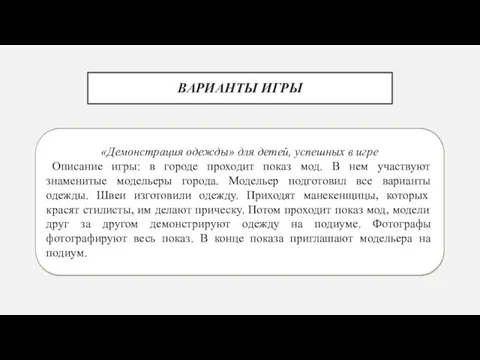 ВАРИАНТЫ ИГРЫ

«Демонстрация одежды» для детей, успешных в игре

Описание игры: в городе проходит показ мод. В нем участвуют знаменитые модельеры города. Модельер подготовил все варианты одежды. Швеи изготовили одежду. Приходят манекенщицы, которых красят стилисты, им делают прическу. Потом проходит показ мод, модели друг за другом демонстрируют одежду на подиуме. Фотографы фотографируют весь показ. В конце показа приглашают модельера на подиум.